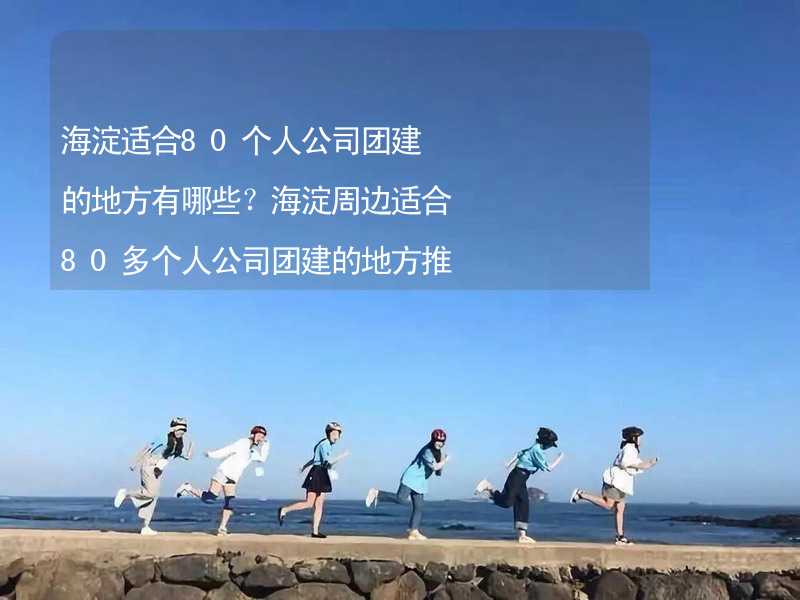 海淀适合80个人公司团建的地方有哪些？海淀周边适合80多个人公司团建的地方推